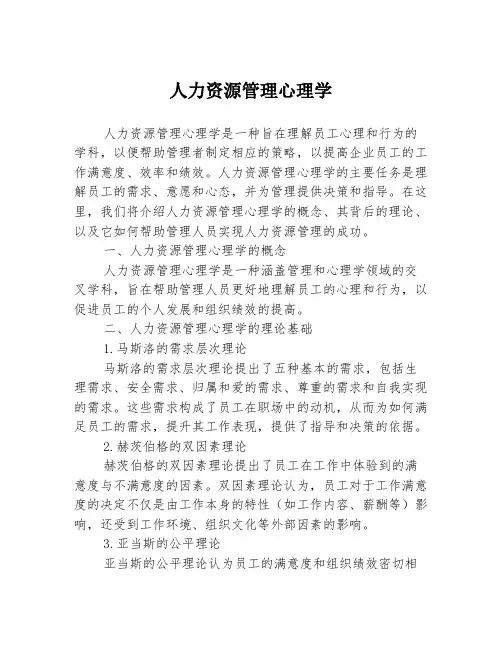 人力资源管理心理学

人力资源管理心理学是一种旨在理解员工心理和行为的学科，以便帮助管理者制定相应的策略，以提高企业员工的工作满意度、效率和绩效。人力资源管理心理学的主要任务是理解员工的需求、意愿和心态，并为管理提供决策和指导。在这里，我们将介绍人力资源管理心理学的概念、其背后的理论、以及它如何帮助管理人员实现人力资源管理的成功。

一、人力资源管理心理学的概念

人力资源管理心理学是一种涵盖管理和心理学领域的交叉学科，旨在帮助管理人员更好地理解员工的心理和行为，以促进员工的个人发展和组织绩效的提高。

二、人力资源管理心理学的理论基础

1.马斯洛的需求层次理论

马斯洛的需求层次理论提出了五种基本的需求，包括生理需求、安全需求、归属和爱的需求、尊重的需求和自我实现的需求。这些需求构成了员工在职场中的动机，从而为如何满足员工的需求，提升其工作表现，提供了指导和决策的依据。

2.赫茨伯格的双因素理论

赫茨伯格的双因素理论提出了员工在工作中体验到的满意度与不满意度的因素。双因素理论认为，员工对于工作满意度的决定不仅是由工作本身的特性（如工作内容、薪酬等）影响，还受到工作环境、组织文化等外部因素的影响。

3.亚当斯的公平理论

亚当斯的公平理论认为员工的满意度和组织绩效密切相